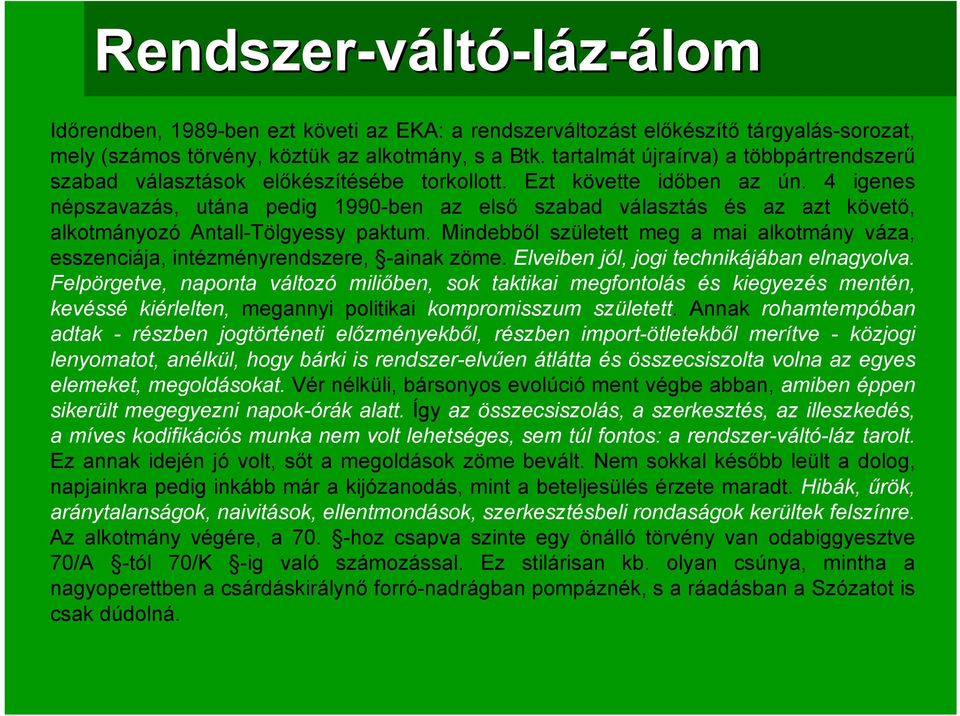 Rendszer-váltó-láz-álom

Időrendben, 1989-ben ezt követi az EKA: a rendszerváltozást előkészítő tárgyalás-sorozat, mely (számos törvény, köztük az alkotmány, s a Btk. tartalmát újraírva) a többpártrendszerű szabad választások előkészítésébe torkollott. Ezt követte időben az ún. 4 igenes népszavazás, utána pedig 1990-ben az első szabad választás és az azt követő, alkotmányozó Antall-Tölgyessy paktum. Mindebből született meg a mai alkotmány váza, esszenciája, intézményrendszere, §-ainak zöme. Elveiben jól, jogi technikájában elnagyolva. Felpörgetve, naponta változó miliőben, sok taktikai megfontolás és kiegyezés mentén, kevéssé kiérlelten, megannyi politikai kompromisszum született. Annak rohamtempóban adtak - részben jogtörténeti előzményekből, részben import-ötletekből merítve - közjogi lenyomatot, anélkül, hogy bárki is rendszer-elvűen átlátta és összecsiszolta volna az egyes elemeket, megoldásokat. Vér nélküli, bársonyos evolúció ment végbe abban, amiben éppen sikerült megegyezni napok-órák alatt. Így az összecsiszolás, a szerkesztés, az illeszkedés, a míves kodifikációs munka nem volt lehetséges, sem túl fontos: a rendszer-váltó-láz tarolt. Ez annak idején jó volt, sőt a megoldások zöme bevált. Nem sokkal később leült a dolog, napjainkra pedig inkább már a kijózanodás, mint a beteljesülés érzete maradt. Hibák, űrök, aránytalanságok, naivitások, ellentmondások, szerkesztésbeli rondaságok kerültek felszínre. Az alkotmány végére, a 70. §-hoz csapva szinte egy önálló törvény van odabiggyesztve 70/A §-tól 70/K §-ig való számozással. Ez stilárisan kb. olyan csúnya, mintha a nagyoperettben a csárdáskirálynő forró-nadrágban pompáznék, s a ráadásban a Szózatot is csak dúdolná.